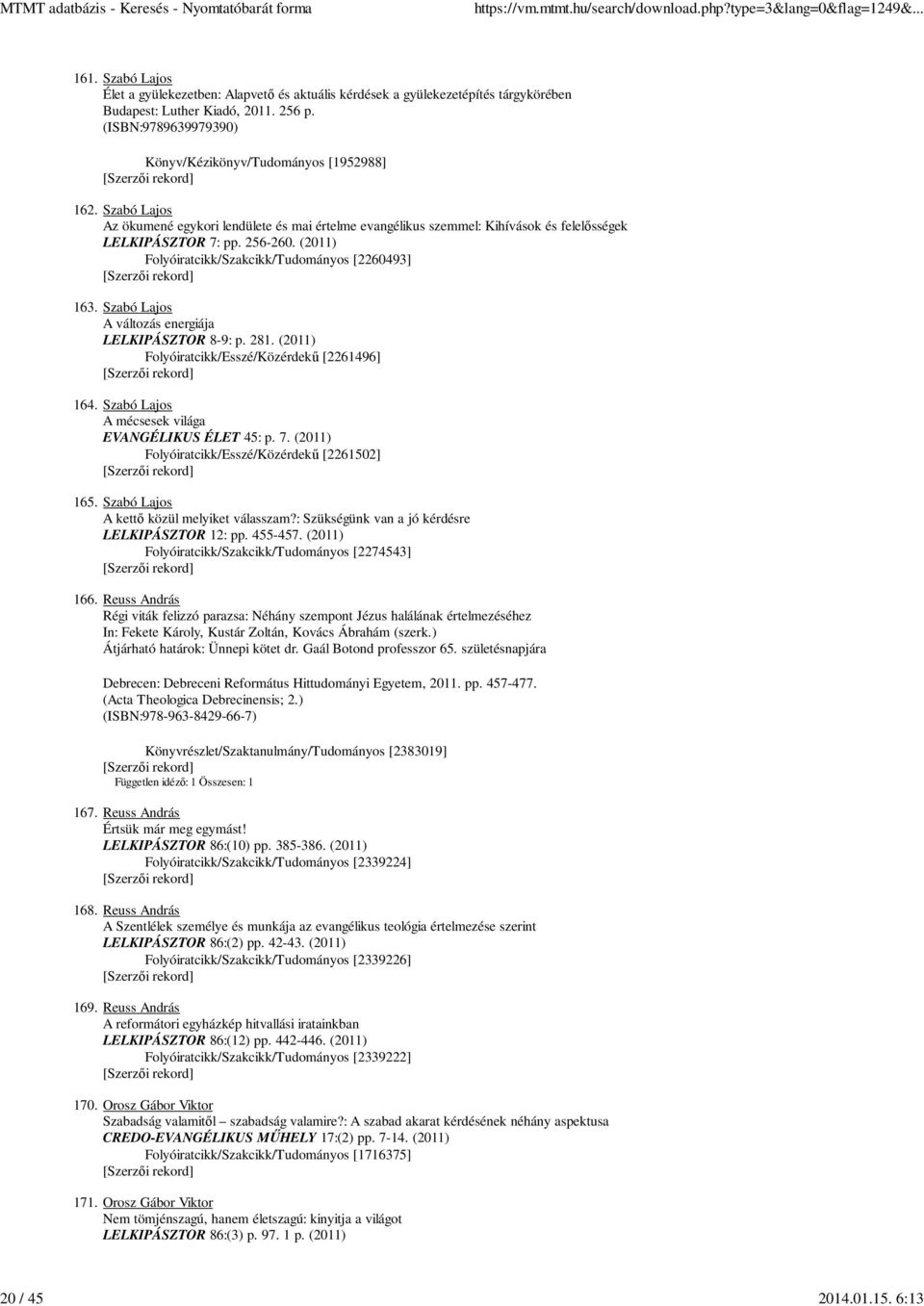 MTMT adatbázis - Keresés - Nyomtatóbarát forma https://vm.mtmt.hu/search/download.php?type=3&lang=0&flag=1249&...

161. Szabó Lajos
Élet a gyülekezetben: Alapvető és aktuális kérdések a gyülekezetépítés tárgykörében
Budapest: Luther Kiadó, 2011. 256 p.
(ISBN:9789639979390)
Könyv/Kézikönyv/Tudományos [1952988]
[Szerzői rekord]

162. Szabó Lajos
Az ökumené egykori lendülete és mai értelme evangélikus szemmel: Kihívások és felelősségek
LELKIPÁSZTOR 7: pp. 256-260. (2011)
Folyóiratcikk/Szakcikk/Tudományos [2260493]
[Szerzői rekord]

163. Szabó Lajos
A változás energiája
LELKIPÁSZTOR 8-9: p. 281. (2011)
Folyóiratcikk/Esszé/Közérdekű [2261496]
[Szerzői rekord]

164. Szabó Lajos
A mécsesek világa
EVANGÉLIKUS ÉLET 45: p. 7. (2011)
Folyóiratcikk/Esszé/Közérdekű [2261502]
[Szerzői rekord]

165. Szabó Lajos
A kettő közül melyiket válasszam?: Szükségünk van a jó kérdésre
LELKIPÁSZTOR 12: pp. 455-457. (2011)
Folyóiratcikk/Szakcikk/Tudományos [2274543]
[Szerzői rekord]

166. Reuss András
Régi viták felizzó parazsa: Néhány szempont Jézus halálának értelmezéséhez
In: Fekete Károly, Kustár Zoltán, Kovács Ábrahám (szerk.)
Átjárható határok: Ünnepi kötet dr. Gaál Botond professzor 65. születésnapjára
Debrecen: Debreceni Református Hittudományi Egyetem, 2011. pp. 457-477.
(Acta Theologica Debrecinensis; 2.)
(ISBN:978-963-8429-66-7)
Könyvrészlet/Szaktanulmány/Tudományos [2383019]
[Szerzői rekord]
Független idéző: 1 Összesen: 1

167. Reuss András
Értsük már meg egymást!
LELKIPÁSZTOR 86:(10) pp. 385-386. (2011)
Folyóiratcikk/Szakcikk/Tudományos [2339224]
[Szerzői rekord]

168. Reuss András
A Szentlélek személye és munkája az evangélikus teológia értelmezése szerint
LELKIPÁSZTOR 86:(2) pp. 42-43. (2011)
Folyóiratcikk/Szakcikk/Tudományos [2339226]
[Szerzői rekord]

169. Reuss András
A reformátori egyházkép hitvallási iratainkban
LELKIPÁSZTOR 86:(12) pp. 442-446. (2011)
Folyóiratcikk/Szakcikk/Tudományos [2339222]
[Szerzői rekord]

170. Orosz Gábor Viktor
Szabadság valamitől – szabadság valamire?: A szabad akarat kérdésének néhány aspektusa
CREDO-EVANGÉLIKUS MŰHELY 17:(2) pp. 7-14. (2011)
Folyóiratcikk/Szakcikk/Tudományos [1716375]
[Szerzői rekord]

171. Orosz Gábor Viktor
Nem tömjénszagú, hanem életszagú: kinyitja a világot
LELKIPÁSZTOR 86:(3) p. 97. 1 p. (2011)

20 / 45 2014.01.15. 6:13